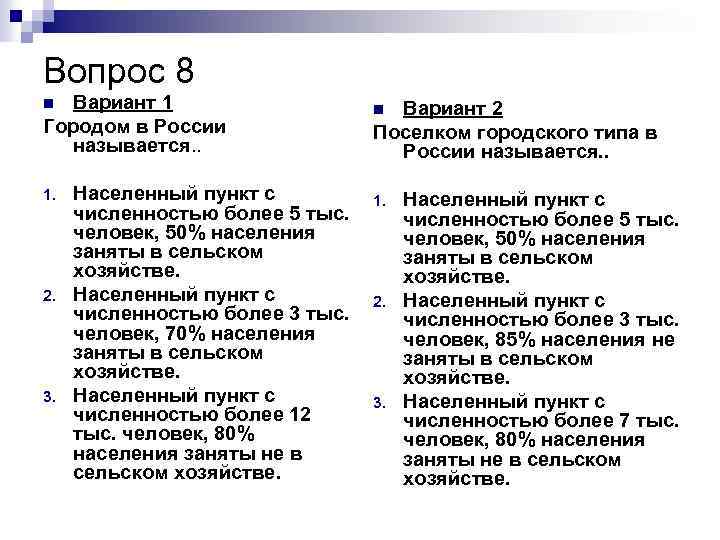 Вопрос 8

Вариант 1

Городом в России называется..

1. Населенный пункт с численностью более 5 тыс. человек, 50% населения заняты в сельском хозяйстве.
2. Населенный пункт с численностью более 3 тыс. человек, 70% населения заняты в сельском хозяйстве.
3. Населенный пункт с численностью более 12 тыс. человек, 80% населения заняты не в сельском хозяйстве.

Вариант 2

Поселком городского типа в России называется..

1. Населенный пункт с численностью более 5 тыс. человек, 50% населения заняты в сельском хозяйстве.
2. Населенный пункт с численностью более 3 тыс. человек, 85% населения не заняты в сельском хозяйстве.
3. Населенный пункт с численностью более 7 тыс. человек, 80% населения заняты не в сельском хозяйстве.